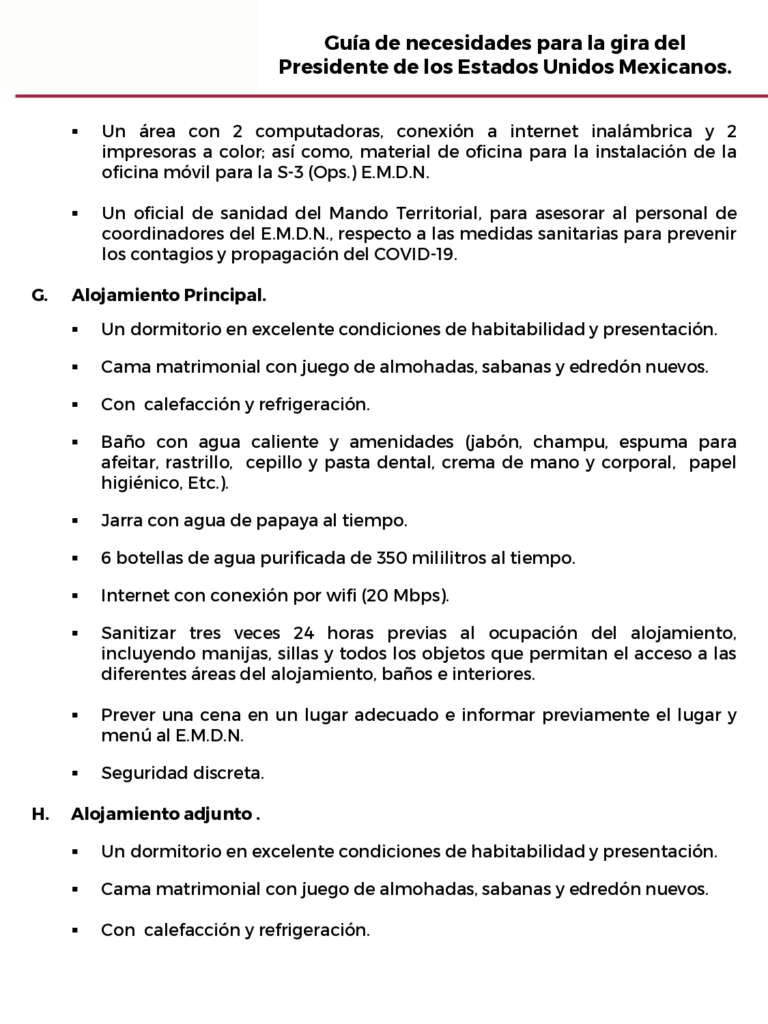 Guía de necesidades para la gira del
Presidente de los Estados Unidos Mexicanos.

▪ Un área con 2 computadoras, conexión a internet inalámbrica y 2 impresoras a color; así como, material de oficina para la instalación de la oficina móvil para la S-3 (Ops.) E.M.D.N.

▪ Un oficial de sanidad del Mando Territorial, para asesorar al personal de coordinadores del E.M.D.N., respecto a las medidas sanitarias para prevenir los contagios y propagación del COVID-19.

G. Alojamiento Principal.

▪ Un dormitorio en excelente condiciones de habitabilidad y presentación.

▪ Cama matrimonial con juego de almohadas, sabanas y edredón nuevos.

▪ Con calefacción y refrigeración.

▪ Baño con agua caliente y amenidades (jabón, champu, espuma para afeitar, rastrillo, cepillo y pasta dental, crema de mano y corporal, papel higiénico, Etc.).

▪ Jarra con agua de papaya al tiempo.

▪ 6 botellas de agua purificada de 350 mililitros al tiempo.

▪ Internet con conexión por wifi (20 Mbps).

▪ Sanitizar tres veces 24 horas previas al ocupación del alojamiento, incluyendo manijas, sillas y todos los objetos que permitan el acceso a las diferentes áreas del alojamiento, baños e interiores.

▪ Prever una cena en un lugar adecuado e informar previamente el lugar y menú al E.M.D.N.

▪ Seguridad discreta.

H. Alojamiento adjunto .

▪ Un dormitorio en excelente condiciones de habitabilidad y presentación.

▪ Cama matrimonial con juego de almohadas, sabanas y edredón nuevos.

▪ Con calefacción y refrigeración.